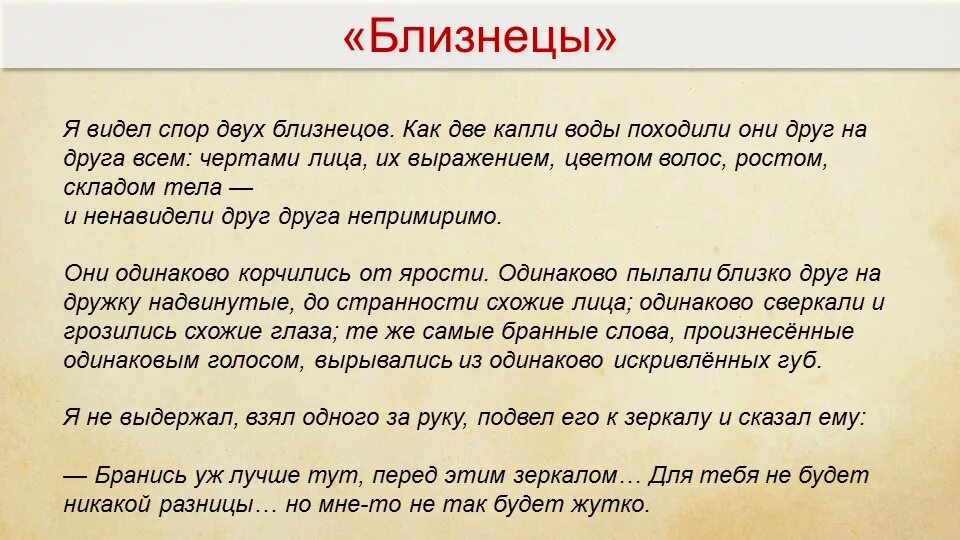 «Близнецы»

Я видел спор двух близнецов. Как две капли воды походили они друг на друга всем: чертами лица, их выражением, цветом волос, ростом, складом тела —
и ненавидели друг друга непримиримо.

Они одинаково корчились от ярости. Одинаково пылали близко друг на дружку надвинутые, до странности схожие лица; одинаково сверкали и грозились схожие глаза; те же самые бранные слова, произнесённые одинаковым голосом, вырывались из одинаково искривлённых губ.

Я не выдержал, взял одного за руку, подвел его к зеркалу и сказал ему:

— Бранись уж лучше тут, перед этим зеркалом… Для тебя не будет никакой разницы… но мне-то не так будет жутко.